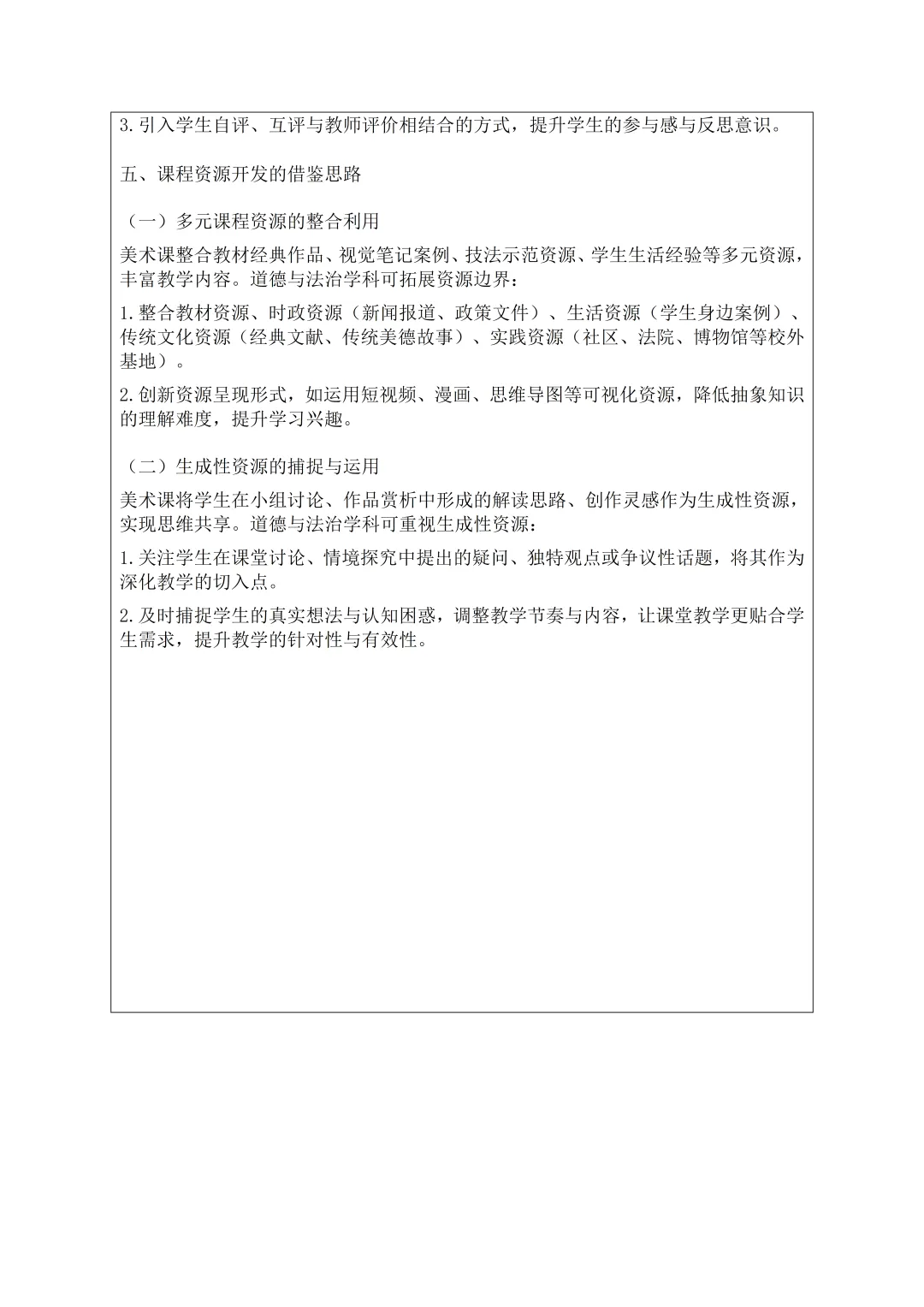 3.引入学生自评、互评与教师评价相结合的方式，提升学生的参与感与反思意识。

五、课程资源开发的借鉴思路

（一）多元课程资源的整合利用

美术课整合教材经典作品、视觉笔记案例、技法示范资源、学生生活经验等多元资源，丰富教学内容。道德与法治学科可拓展资源边界：

1.整合教材资源、时政资源（新闻报道、政策文件）、生活资源（学生身边案例）、传统文化资源（经典文献、传统美德故事）、实践资源（社区、法院、博物馆等校外基地）。

2.创新资源呈现形式，如运用短视频、漫画、思维导图等可视化资源，降低抽象知识的理解难度，提升学习兴趣。

（二）生成性资源的捕捉与运用

美术课将学生在小组讨论、作品赏析中形成的解读思路、创作灵感作为生成性资源，实现思维共享。道德与法治学科可重视生成性资源：

1.关注学生在课堂讨论、情境探究中提出的疑问、独特观点或争议性话题，将其作为深化教学的切入点。

2.及时捕捉学生的真实想法与认知困惑，调整教学节奏与内容，让课堂教学更贴合学生需求，提升教学的针对性与有效性。